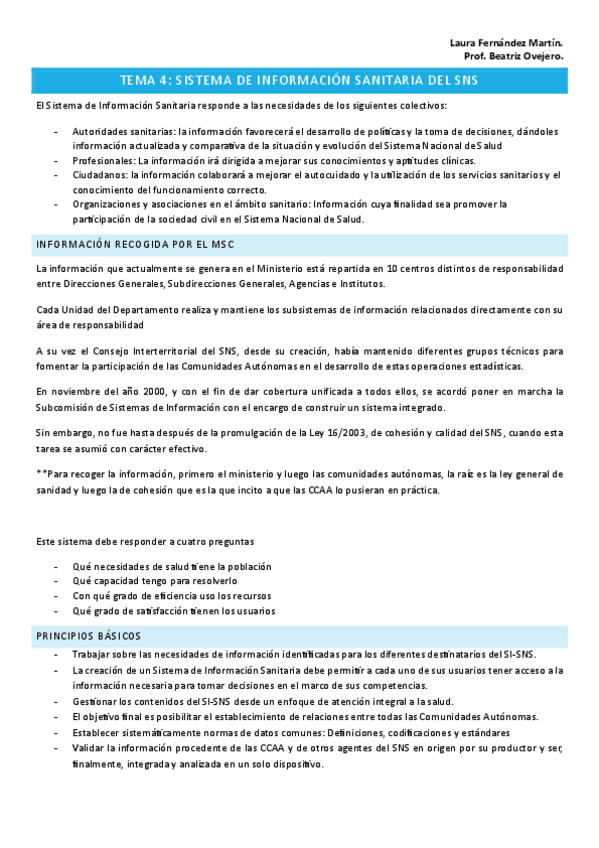 Laura Fernández Martín.
Prof. Beatriz Ovejero.

TEMA 4: SISTEMA DE INFORMACIÓN SANITARIA DEL SNS

El Sistema de Información Sanitaria responde a las necesidades de los siguientes colectivos:

- Autoridades sanitarias: la información favorecerá el desarrollo de políticas y la toma de decisiones, dándoles información actualizada y comparativa de la situación y evolución del Sistema Nacional de Salud
- Profesionales: La información irá dirigida a mejorar sus conocimientos y aptitudes clínicas.
- Ciudadanos: la información colaborará a mejorar el autocuidado y la utilización de los servicios sanitarios y el conocimiento del funcionamiento correcto.
- Organizaciones y asociaciones en el ámbito sanitario: Información cuya finalidad sea promover la participación de la sociedad civil en el Sistema Nacional de Salud.

INFORMACIÓN RECOGIDA POR EL MSC

La información que actualmente se genera en el Ministerio está repartida en 10 centros distintos de responsabilidad entre Direcciones Generales, Subdirecciones Generales, Agencias e Institutos.

Cada Unidad del Departamento realiza y mantiene los subsistemas de información relacionados directamente con su área de responsabilidad

A su vez el Consejo Interterritorial del SNS, desde su creación, había mantenido diferentes grupos técnicos para fomentar la participación de las Comunidades Autónomas en el desarrollo de estas operaciones estadísticas.

En noviembre del año 2000, y con el fin de dar cobertura unificada a todos ellos, se acordó poner en marcha la Subcomisión de Sistemas de Información con el encargo de construir un sistema integrado.

Sin embargo, no fue hasta después de la promulgación de la Ley 16/2003, de cohesión y calidad del SNS, cuando esta tarea se asumió con carácter efectivo.

**Para recoger la información, primero el ministerio y luego las comunidades autónomas, la raíz es la ley general de sanidad y luego la de cohesión que es la que incito a que las CCAA lo pusieran en práctica.

Este sistema debe responder a cuatro preguntas

- Qué necesidades de salud tiene la población
- Qué capacidad tengo para resolverlo
- Con qué grado de eficiencia uso los recursos
- Qué grado de satisfacción tienen los usuarios

PRINCIPIOS BÁSICOS

- Trabajar sobre las necesidades de información identificadas para los diferentes destinatarios del SI-SNS.
- La creación de un Sistema de Información Sanitaria debe permitir a cada uno de sus usuarios tener acceso a la información necesaria para tomar decisiones en el marco de sus competencias.
- Gestionar los contenidos del SI-SNS desde un enfoque de atención integral a la salud.
- El objetivo final es posibilitar el establecimiento de relaciones entre todas las Comunidades Autónomas.
- Establecer sistemáticamente normas de datos comunes: Definiciones, codificaciones y estándares
- Validar la información procedente de las CCAA y de otros agentes del SNS en origen por su productor y ser, finalmente, integrada y analizada en un solo dispositivo.